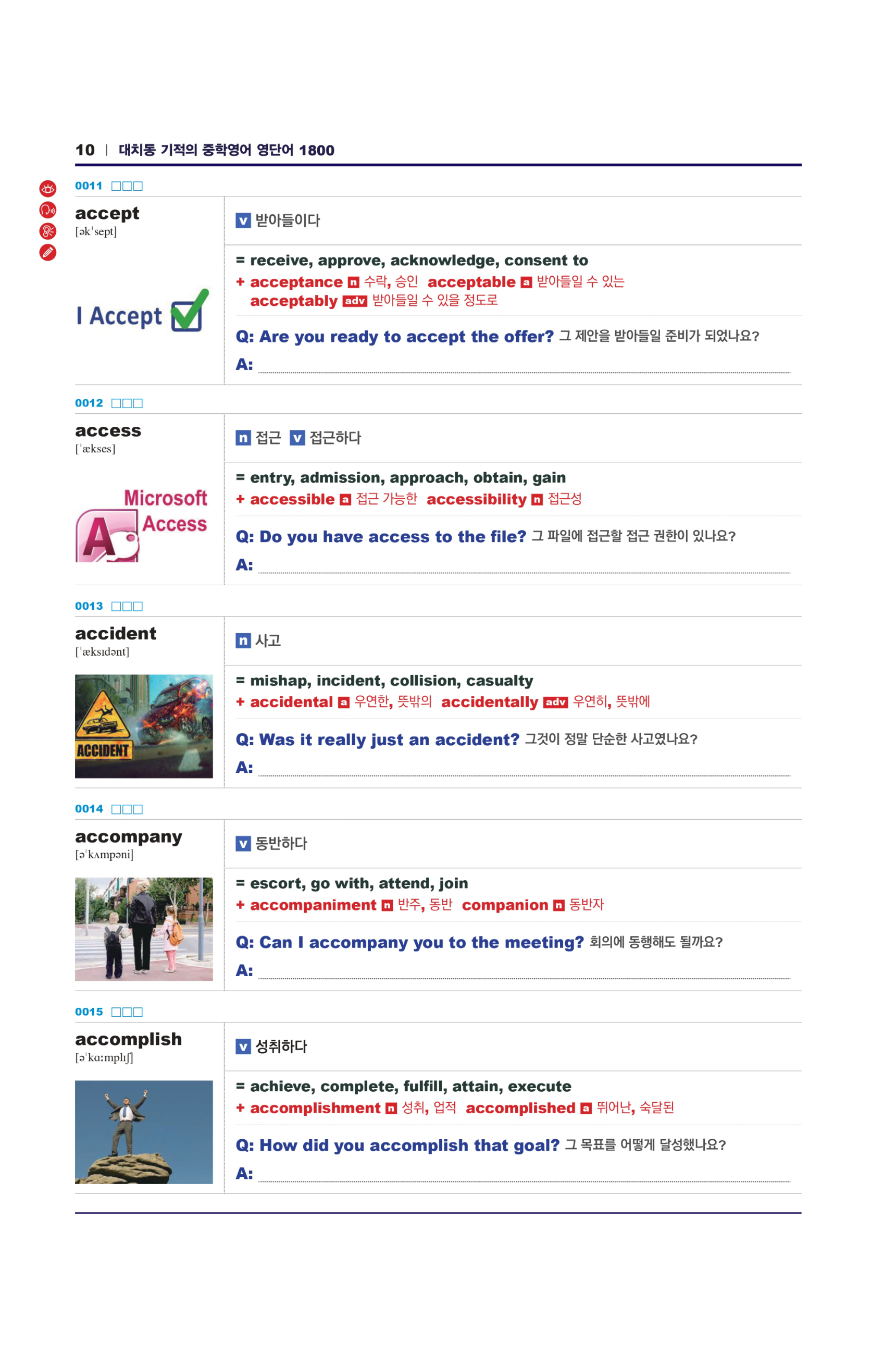 10 | 대치동 기적의 중학영어 영단어 1800

0011 □□□

accept
[əkˈsept]

I Accept

v 받아들이다

= receive, approve, acknowledge, consent to
+ acceptance n 수락, 승인 acceptable a 받아들일 수 있는
acceptably adv 받아들일 수 있을 정도로

Q: Are you ready to accept the offer? 그 제안을 받아들일 준비가 되었나요?
A:

0012 □□□

access
[ˈækses]

Microsoft Access

n 접근 v 접근하다

= entry, admission, approach, obtain, gain
+ accessible a 접근 가능한 accessibility n 접근성

Q: Do you have access to the file? 그 파일에 접근할 접근 권한이 있나요?
A:

0013 □□□

accident
[ˈæksɪdənt]

ACCIDENT

n 사고

= mishap, incident, collision, casualty
+ accidental a 우연한, 뜻밖의 accidentally adv 우연히, 뜻밖에

Q: Was it really just an accident? 그것이 정말 단순한 사고였나요?
A:

0014 □□□

accompany
[əˈkʌmpəni]

v 동반하다

= escort, go with, attend, join
+ accompaniment n 반주, 동반 companion n 동반자

Q: Can I accompany you to the meeting? 회의에 동행해도 될까요?
A:

0015 □□□

accomplish
[əˈkɑːmplɪʃ]

v 성취하다

= achieve, complete, fulfill, attain, execute
+ accomplishment n 성취, 업적 accomplished a 뛰어난, 숙달된

Q: How did you accomplish that goal? 그 목표를 어떻게 달성했나요?
A: